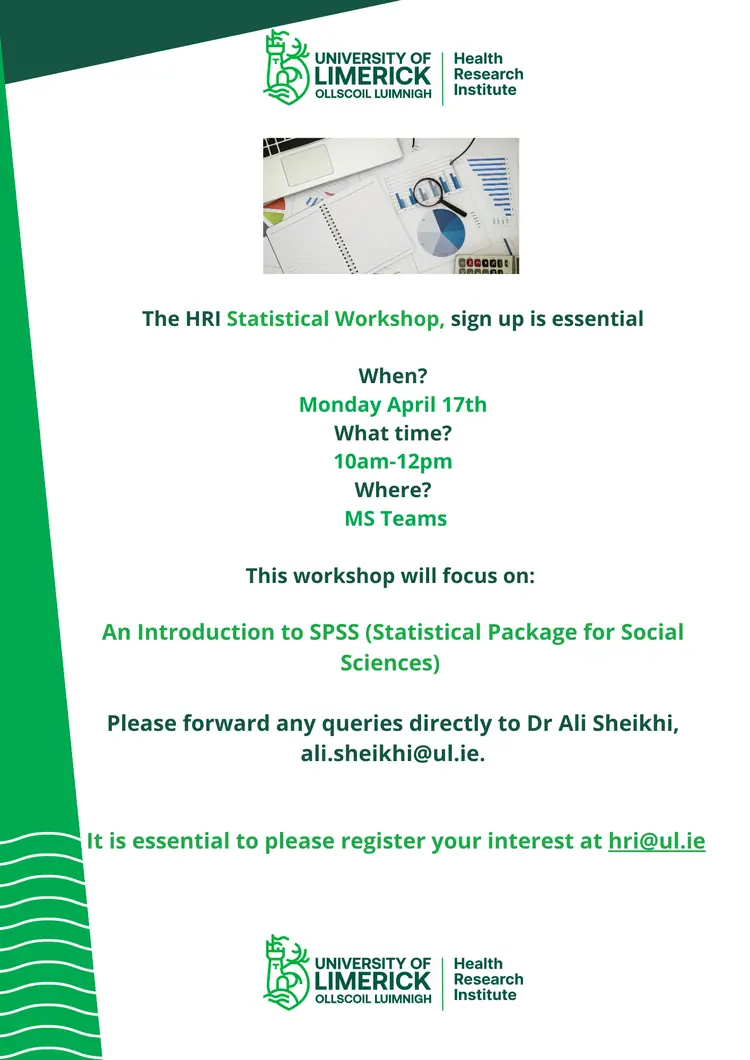 UNIVERSITY OF LIMERICK
OLLSCOIL LUIMNIGH
Health Research Institute

The HRI Statistical Workshop, sign up is essential

When?
Monday April 17th
What time?
10am-12pm
Where?
MS Teams

This workshop will focus on:

An Introduction to SPSS (Statistical Package for Social Sciences)

Please forward any queries directly to Dr Ali Sheikhi, ali.sheikhi@ul.ie.

It is essential to please register your interest at hri@ul.ie

UNIVERSITY OF LIMERICK
OLLSCOIL LUIMNIGH
Health Research Institute